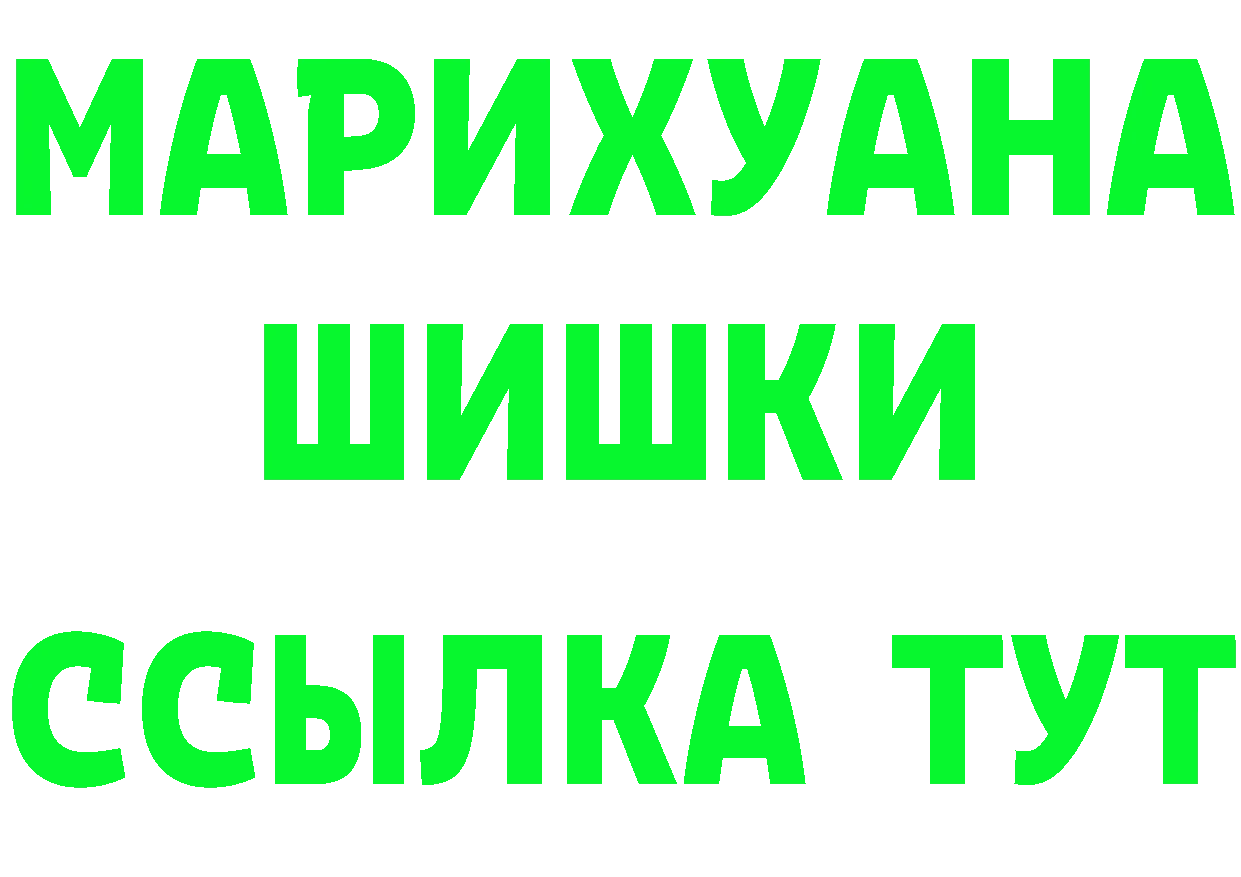 МАРИХУАНА
ШИШКИ
ССЫЛКА ТУТ